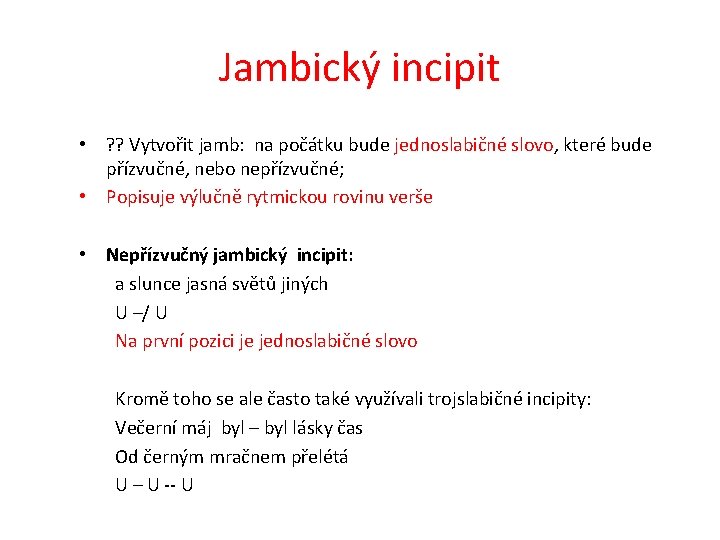 Jambický incipit

• ?? Vytvořit jamb: na počátku bude jednoslabičné slovo, které bude přízvučné, nebo nepřízvučné;
• Popisuje výlučně rytmickou rovinu verše

• Nepřízvučný jambický incipit:
a slunce jasná světů jiných
U –/ U
Na první pozici je jednoslabičné slovo

Kromě toho se ale často také využívali trojslabičné incipity:
Večerní máj byl – byl lásky čas
Od černým mračnem přelétá
U – U -- U